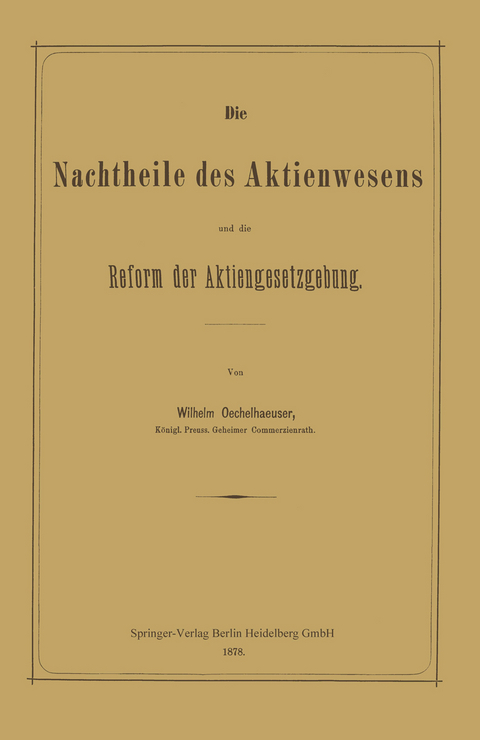 Die

Nachtheile des Aktienwesens

und die

Reform der Aktiengesetzgebung.

Von

Wilhelm Oechelhaeuser,

Königl. Preuss. Geheimer Commerzienrath.

Springer-Verlag Berlin Heidelberg GmbH

1878.